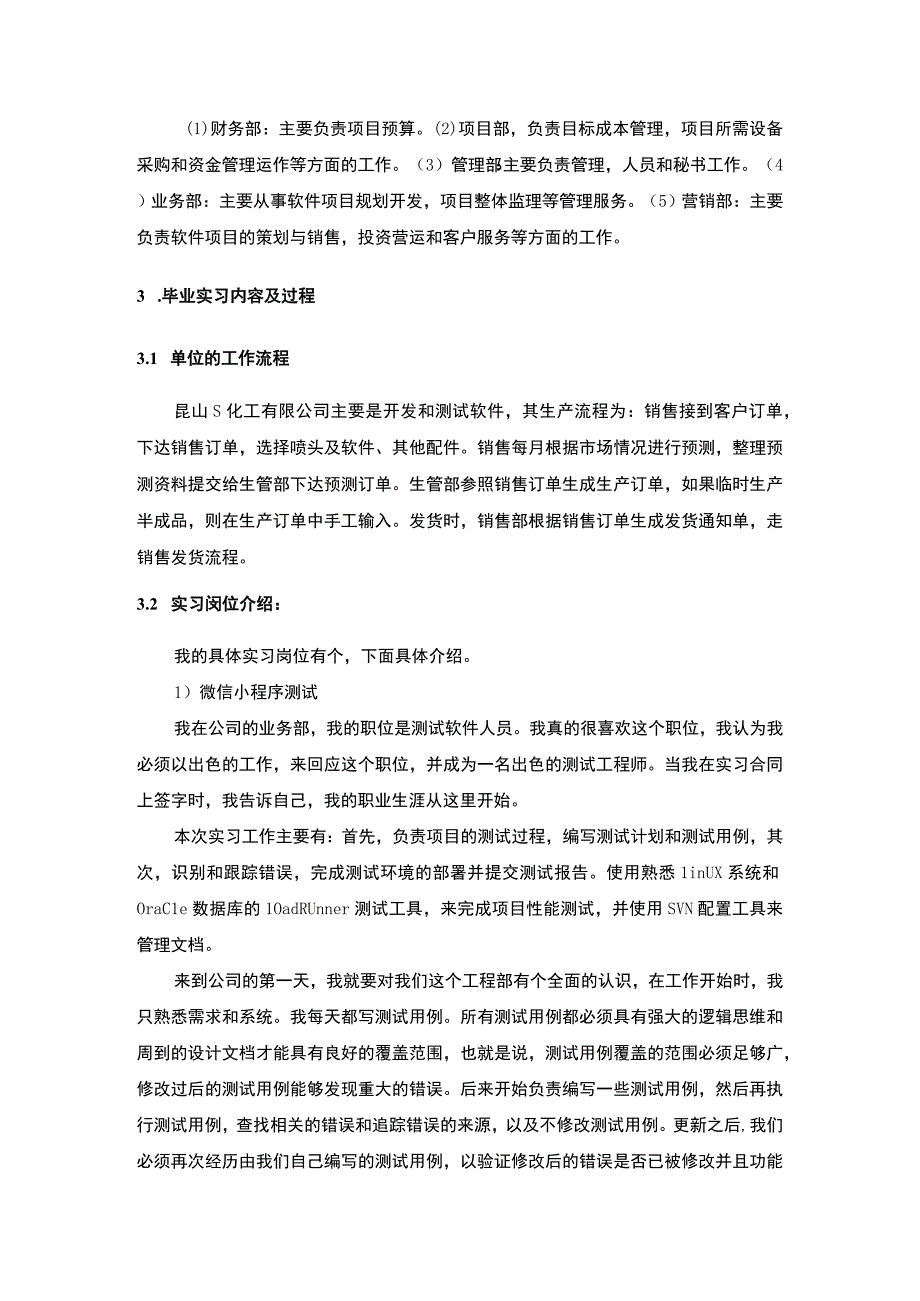 ⑴财务部：主要负责项目预算。⑵项目部，负责目标成本管理，项目所需设备采购和资金管理运作等方面的工作。（3）管理部主要负责管理，人员和秘书工作。（4）业务部：主要从事软件项目规划开发，项目整体监理等管理服务。（5）营销部：主要负责软件项目的策划与销售，投资营运和客户服务等方面的工作。

3 .毕业实习内容及过程

3.1 单位的工作流程

昆山S化工有限公司主要是开发和测试软件，其生产流程为：销售接到客户订单，下达销售订单，选择喷头及软件、其他配件。销售每月根据市场情况进行预测，整理预测资料提交给生管部下达预测订单。生管部参照销售订单生成生产订单，如果临时生产半成品，则在生产订单中手工输入。发货时，销售部根据销售订单生成发货通知单，走销售发货流程。

3.2 实习岗位介绍：

我的具体实习岗位有个，下面具体介绍。

1）微信小程序测试

我在公司的业务部，我的职位是测试软件人员。我真的很喜欢这个职位，我认为我必须以出色的工作，来回应这个职位，并成为一名出色的测试工程师。当我在实习合同上签字时，我告诉自己，我的职业生涯从这里开始。

本次实习工作主要有：首先，负责项目的测试过程，编写测试计划和测试用例，其次，识别和跟踪错误，完成测试环境的部署并提交测试报告。使用熟悉linUX系统和OraCle数据库的1OadRUnner测试工具，来完成项目性能测试，并使用SVN配置工具来管理文档。

来到公司的第一天，我就要对我们这个工程部有个全面的认识，在工作开始时，我只熟悉需求和系统。我每天都写测试用例。所有测试用例都必须具有强大的逻辑思维和周到的设计文档才能具有良好的覆盖范围，也就是说，测试用例覆盖的范围必须足够广，修改过后的测试用例能够发现重大的错误。后来开始负责编写一些测试用例，然后再执行测试用例，查找相关的错误和追踪错误的来源，以及不修改测试用例。更新之后,我们必须再次经历由我们自己编写的测试用例，以验证修改后的错误是否已被修改并且功能